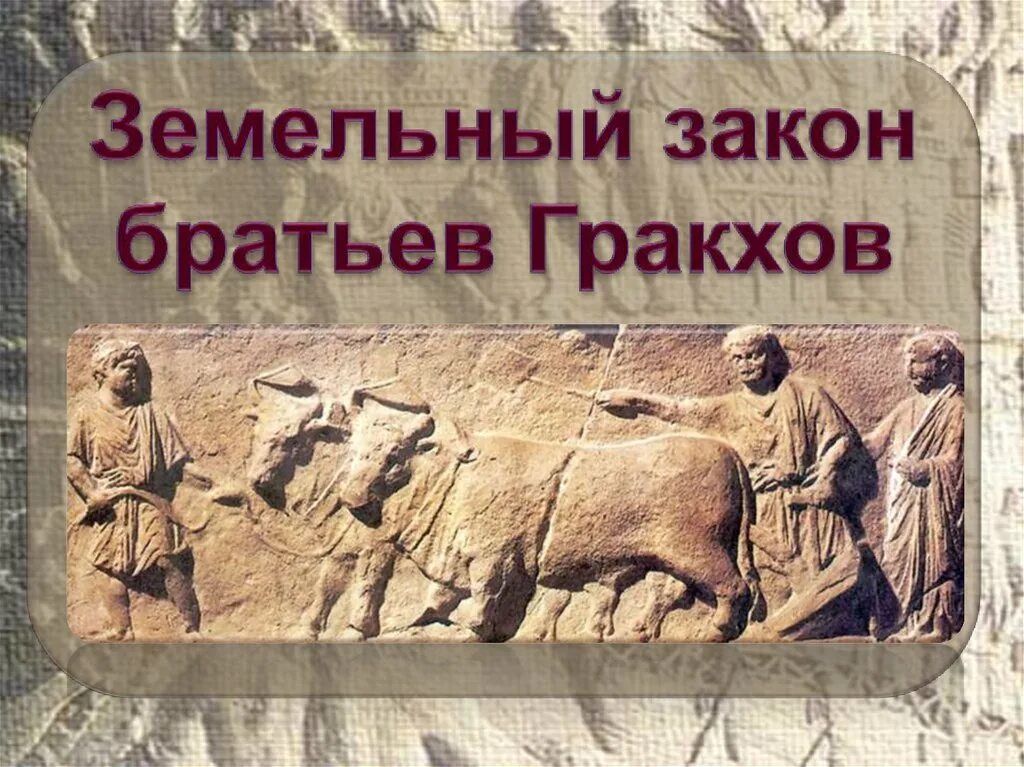 Земельный закон братьев Гракхов